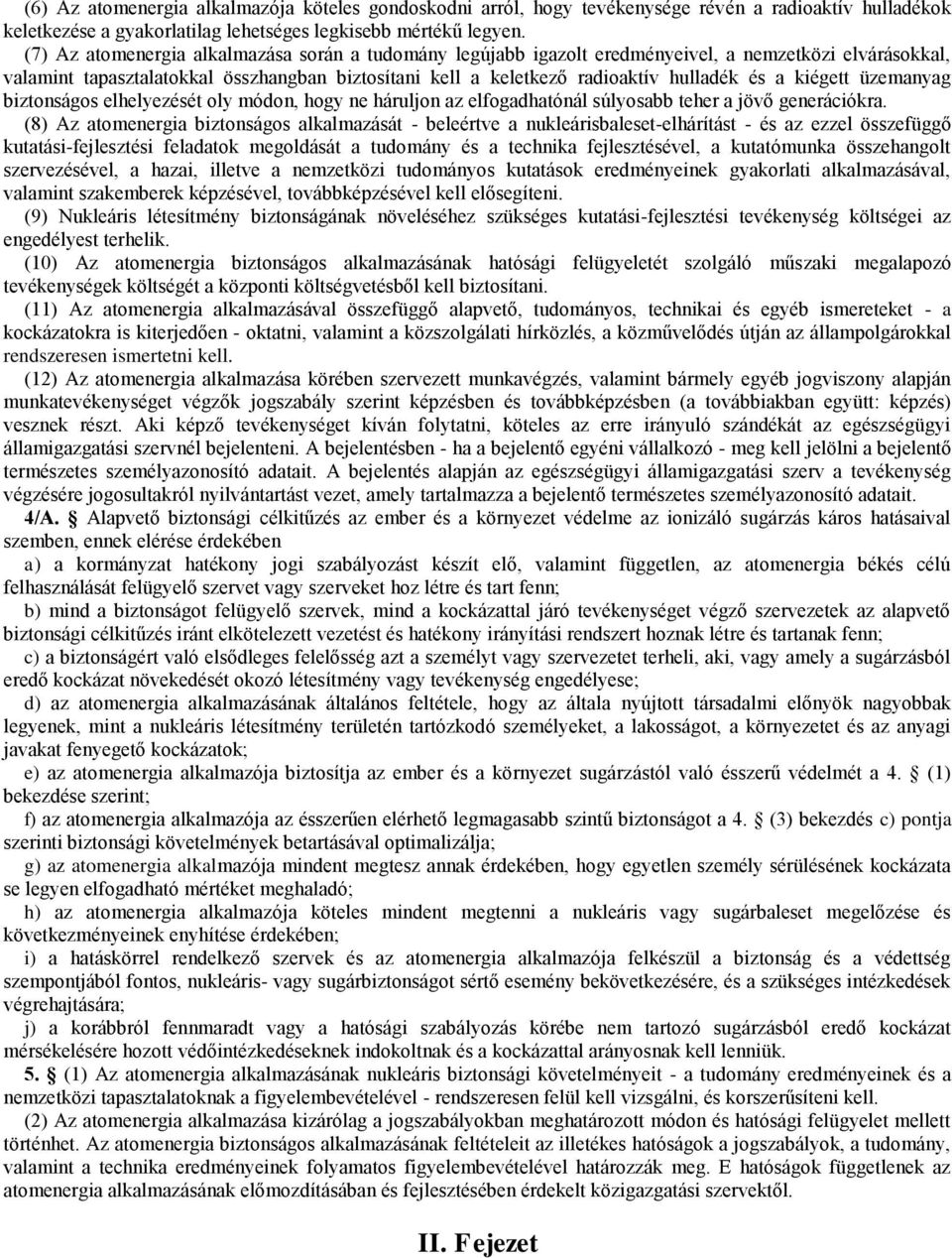 (6) Az atomenergia alkalmazója köteles gondoskodni arról, hogy tevékenysége révén a radioaktív hulladékok keletkezése a gyakorlatilag lehetséges legkisebb mértékű legyen.

(7) Az atomenergia alkalmazása során a tudomány legújabb igazolt eredményeivel, a nemzetközi elvárásokkal, valamint tapasztalatokkal összhangban biztosítani kell a keletkező radioaktív hulladék és a kiégett üzemanyag biztonságos elhelyezését oly módon, hogy ne háruljon az elfogadhatónál súlyosabb teher a jövő generációkra.

(8) Az atomenergia biztonságos alkalmazását - beleértve a nukleárisbaleset-elhárítást - és az ezzel összefüggő kutatási-fejlesztési feladatok megoldását a tudomány és a technika fejlesztésével, a kutatómunka összehangolt szervezésével, a hazai, illetve a nemzetközi tudományos kutatások eredményeinek gyakorlati alkalmazásával, valamint szakemberek képzésével, továbbképzésével kell elősegíteni.

(9) Nukleáris létesítmény biztonságának növeléséhez szükséges kutatási-fejlesztési tevékenység költségei az engedélyest terhelik.

(10) Az atomenergia biztonságos alkalmazásának hatósági felügyeletét szolgáló műszaki megalapozó tevékenységek költségét a központi költségvetésből kell biztosítani.

(11) Az atomenergia alkalmazásával összefüggő alapvető, tudományos, technikai és egyéb ismereteket - a kockázatokra is kiterjedően - oktatni, valamint a közszolgálati hírközlés, a közművelődés útján az állampolgárokkal rendszeresen ismertetni kell.

(12) Az atomenergia alkalmazása körében szervezett munkavégzés, valamint bármely egyéb jogviszony alapján munkatevékenységet végzők jogszabály szerint képzésben és továbbképzésben (a továbbiakban együtt: képzés) vesznek részt. Aki képző tevékenységet kíván folytatni, köteles az erre irányuló szándékát az egészségügyi államigazgatási szervnél bejelenteni. A bejelentésben - ha a bejelentő egyéni vállalkozó - meg kell jelölni a bejelentő természetes személyazonosító adatait. A bejelentés alapján az egészségügyi államigazgatási szerv a tevékenység végzésére jogosultakról nyilvántartást vezet, amely tartalmazza a bejelentő természetes személyazonosító adatait.

4/A. § Alapvető biztonsági célkitűzés az ember és a környezet védelme az ionizáló sugárzás káros hatásaival szemben, ennek elérése érdekében

a) a kormányzat hatékony jogi szabályozást készít elő, valamint független, az atomenergia békés célú felhasználását felügyelő szervet vagy szerveket hoz létre és tart fenn;

b) mind a biztonságot felügyelő szervek, mind a kockázattal járó tevékenységet végző szervezetek az alapvető biztonsági célkitűzés iránt elkötelezett vezetést és hatékony irányítási rendszert hoznak létre és tartanak fenn;

c) a biztonságért való elsődleges felelősség azt a személyt vagy szervezetet terheli, aki, vagy amely a sugárzásból eredő kockázat növekedését okozó létesítmény vagy tevékenység engedélyese;

d) az atomenergia alkalmazásának általános feltétele, hogy az általa nyújtott társadalmi előnyök nagyobbak legyenek, mint a nukleáris létesítmény területén tartózkodó személyeket, a lakosságot, a környezetet és az anyagi javakat fenyegető kockázatok;

e) az atomenergia alkalmazója biztosítja az ember és a környezet sugárzástól való ésszerű védelmét a 4. § (1) bekezdése szerint;

f) az atomenergia alkalmazója az ésszerűen elérhető legmagasabb szintű biztonságot a 4. § (3) bekezdés c) pontja szerinti biztonsági követelmények betartásával optimalizálja;

g) az atomenergia alkalmazója mindent megtesz annak érdekében, hogy egyetlen személy sérülésének kockázata se legyen elfogadható mértéket meghaladó;

h) az atomenergia alkalmazója köteles mindent megtenni a nukleáris vagy sugárbaleset megelőzése és következményeinek enyhítése érdekében;

i) a hatáskörrel rendelkező szervek és az atomenergia alkalmazója felkészül a biztonság és a védettség szempontjából fontos, nukleáris- vagy sugárbiztonságot sértő esemény bekövetkezésére, és a szükséges intézkedések végrehajtására;

j) a korábbról fennmaradt vagy a hatósági szabályozás körébe nem tartozó sugárzásból eredő kockázat mérséklésére hozott védőintézkedéseknek indokoltnak és a kockázattal arányosnak kell lenniük.

5. § (1) Az atomenergia alkalmazásának nukleáris biztonsági követelményeit - a tudomány eredményeinek és a nemzetközi tapasztalatoknak a figyelembevételével - rendszeresen felül kell vizsgálni, és korszerűsíteni kell.

(2) Az atomenergia alkalmazása kizárólag a jogszabályokban meghatározott módon és hatósági felügyelet mellett történhet. Az atomenergia biztonságos alkalmazásának feltételeit az illetékes hatóságok a jogszabályok, a tudomány, valamint a technika eredményeinek folyamatos figyelembevételével határozzák meg. E hatóságok függetlenek az atomenergia alkalmazásának előmozdításában és fejlesztésében érdekelt közigazgatási szervektől.

II. Fejezet